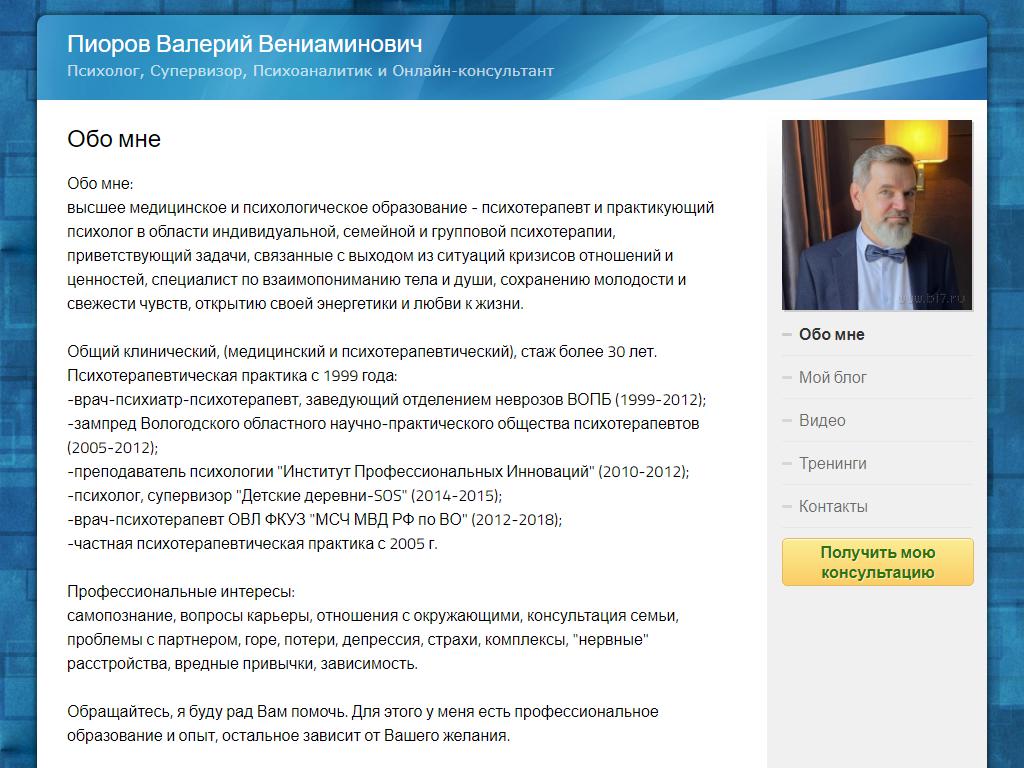 Пиоров Валерий Вениаминович
Психолог, Супервизор, Психоаналитик и Онлайн-консультант

Обо мне

Обо мне:
высшее медицинское и психологическое образование - психотерапевт и практикующий психолог в области индивидуальной, семейной и групповой психотерапии, приветствующий задачи, связанные с выходом из ситуаций кризисов отношений и ценностей, специалист по взаимопониманию тела и души, сохранению молодости и свежести чувств, открытию своей энергетики и любви к жизни.

Общий клинический, (медицинский и психотерапевтический), стаж более 30 лет.
Психотерапевтическая практика с 1999 года:
-врач-психиатр-психотерапевт, заведующий отделением неврозов ВОПБ (1999-2012);
-зампред Вологодского областного научно-практического общества психотерапевтов (2005-2012);
-преподаватель психологии "Институт Профессиональных Инноваций" (2010-2012);
-психолог, супервизор "Детские деревни-SOS" (2014-2015);
-врач-психотерапевт ОВЛ ФКУЗ "МСЧ МВД РФ по ВО" (2012-2018);
-частная психотерапевтическая практика с 2005 г.

Профессиональные интересы:
самопознание, вопросы карьеры, отношения с окружающими, консультация семьи, проблемы с партнером, горе, потери, депрессия, страхи, комплексы, "нервные" расстройства, вредные привычки, зависимость.

Обращайтесь, я буду рад Вам помочь. Для этого у меня есть профессиональное образование и опыт, остальное зависит от Вашего желания.

www.b17.ru

Обо мне
Мой блог
Видео
Тренинги
Контакты

Получить мою консультацию